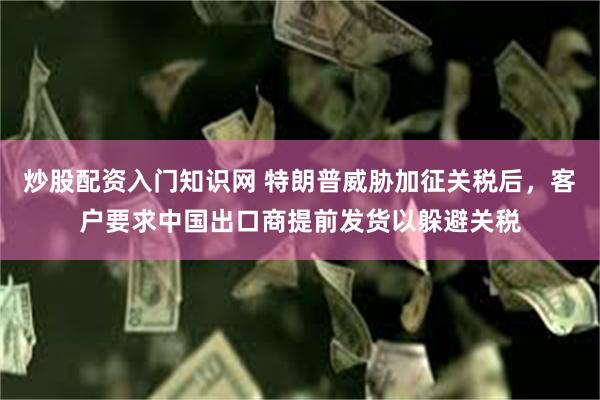 炒股配资入门知识网 特朗普威胁加征关税后，客户要求中国出口商提前发货以躲避关税